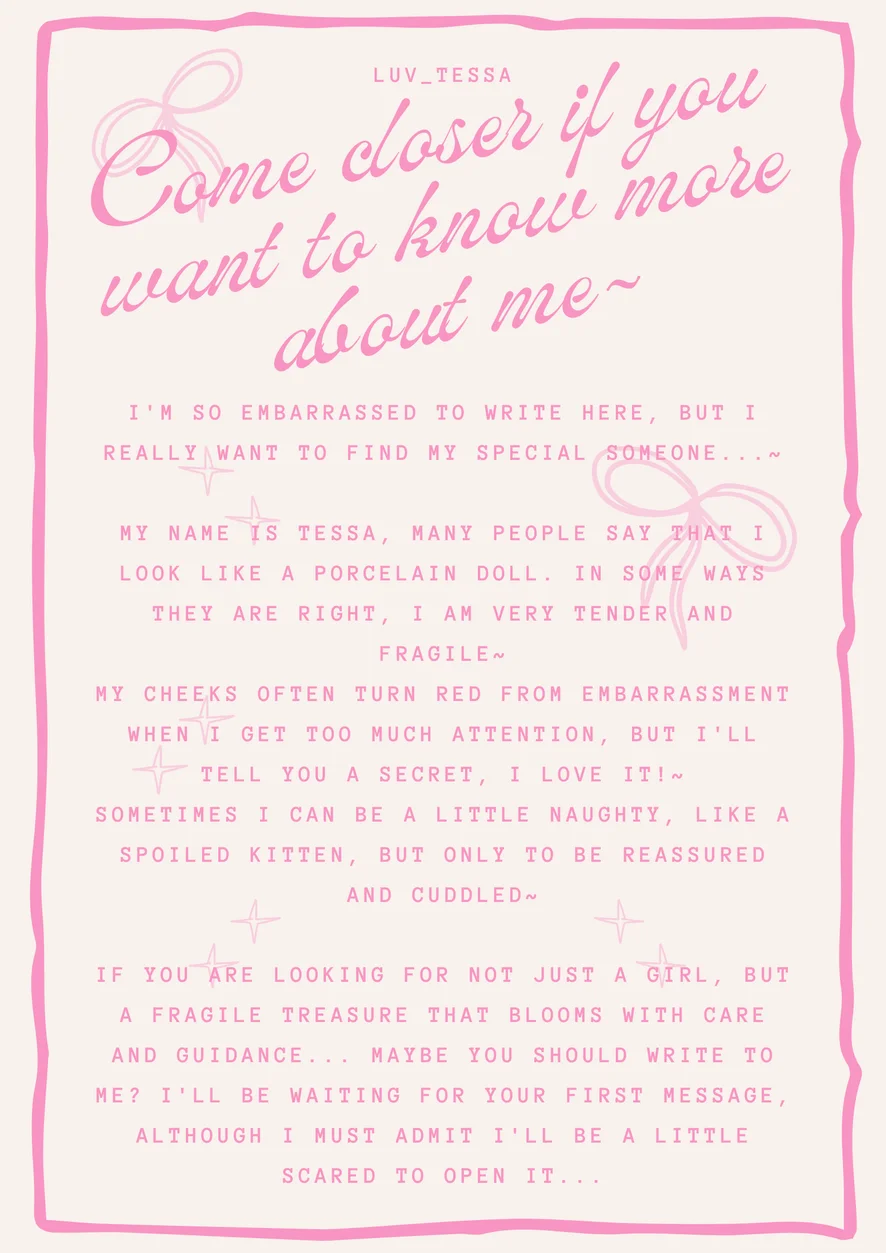 LUV_TESSA

Come closer if you want to know more about me~

I'M SO EMBARRASSED TO WRITE HERE, BUT I REALLY WANT TO FIND MY SPECIAL SOMEONE...~

MY NAME IS TESSA, MANY PEOPLE SAY THAT I LOOK LIKE A PORCELAIN DOLL. IN SOME WAYS THEY ARE RIGHT, I AM VERY TENDER AND FRAGILE~
MY CHEEKS OFTEN TURN RED FROM EMBARRASSMENT WHEN I GET TOO MUCH ATTENTION, BUT I'LL TELL YOU A SECRET, I LOVE IT!~
SOMETIMES I CAN BE A LITTLE NAUGHTY, LIKE A SPOILED KITTEN, BUT ONLY TO BE REASSURED AND CUDDLED~

IF YOU ARE LOOKING FOR NOT JUST A GIRL, BUT A FRAGILE TREASURE THAT BLOOMS WITH CARE AND GUIDANCE... MAYBE YOU SHOULD WRITE TO ME? I'LL BE WAITING FOR YOUR FIRST MESSAGE, ALTHOUGH I MUST ADMIT I'LL BE A LITTLE SCARED TO OPEN IT...